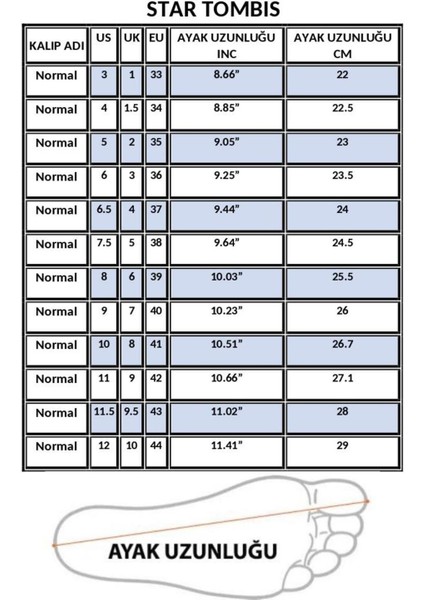 STAR TOMBIS

| KALIP ADI | US | UK | EU | AYAK UZUNLUĞU INC | AYAK UZUNLUĞU CM |
|---|---|---|---|---|---|
| Normal | 3 | 1 | 33 | 8.66" | 22 |
| Normal | 4 | 1.5 | 34 | 8.85" | 22.5 |
| Normal | 5 | 2 | 35 | 9.05" | 23 |
| Normal | 6 | 3 | 36 | 9.25" | 23.5 |
| Normal | 6.5 | 4 | 37 | 9.44" | 24 |
| Normal | 7.5 | 5 | 38 | 9.64" | 24.5 |
| Normal | 8 | 6 | 39 | 10.03" | 25.5 |
| Normal | 9 | 7 | 40 | 10.23" | 26 |
| Normal | 10 | 8 | 41 | 10.51" | 26.7 |
| Normal | 11 | 9 | 42 | 10.66" | 27.1 |
| Normal | 11.5 | 9.5 | 43 | 11.02" | 28 |
| Normal | 12 | 10 | 44 | 11.41" | 29 |

AYAK UZUNLUĞU